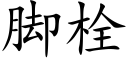 脚栓